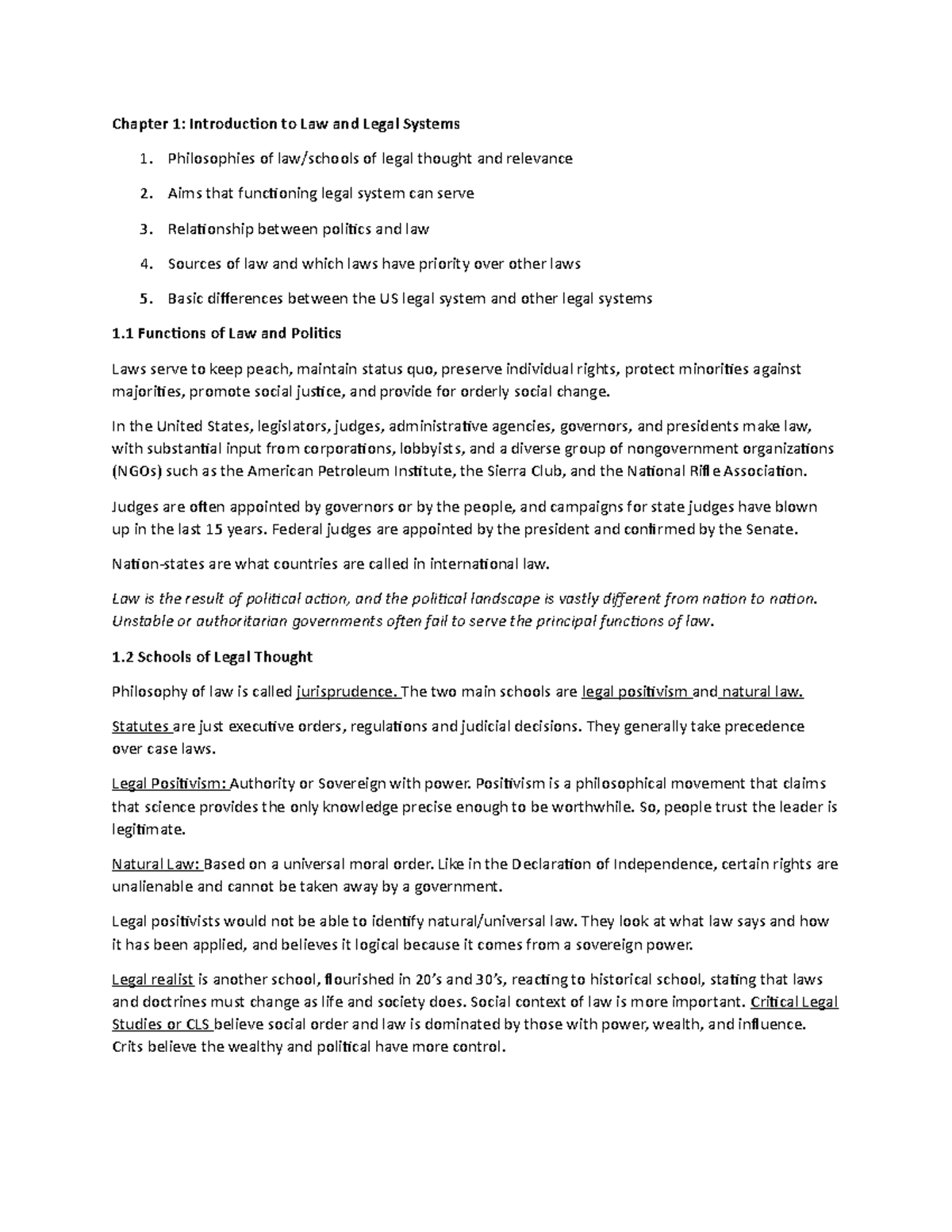 Chapter 1: Introduction to Law and Legal Systems

1. Philosophies of law/schools of legal thought and relevance

2. Aims that functioning legal system can serve

3. Relationship between politics and law

4. Sources of law and which laws have priority over other laws

5. Basic differences between the US legal system and other legal systems

1.1 Functions of Law and Politics

Laws serve to keep peach, maintain status quo, preserve individual rights, protect minorities against majorities, promote social justice, and provide for orderly social change.

In the United States, legislators, judges, administrative agencies, governors, and presidents make law, with substantial input from corporations, lobbyists, and a diverse group of nongovernment organizations (NGOs) such as the American Petroleum Institute, the Sierra Club, and the National Rifle Association.

Judges are often appointed by governors or by the people, and campaigns for state judges have blown up in the last 15 years. Federal judges are appointed by the president and confirmed by the Senate.

Nation-states are what countries are called in international law.

Law is the result of political action, and the political landscape is vastly different from nation to nation. Unstable or authoritarian governments often fail to serve the principal functions of law.

1.2 Schools of Legal Thought

Philosophy of law is called jurisprudence. The two main schools are legal positivism and natural law.

Statutes are just executive orders, regulations and judicial decisions. They generally take precedence over case laws.

Legal Positivism: Authority or Sovereign with power. Positivism is a philosophical movement that claims that science provides the only knowledge precise enough to be worthwhile. So, people trust the leader is legitimate.

Natural Law: Based on a universal moral order. Like in the Declaration of Independence, certain rights are unalienable and cannot be taken away by a government.

Legal positivists would not be able to identify natural/universal law. They look at what law says and how it has been applied, and believes it logical because it comes from a sovereign power.

Legal realist is another school, flourished in 20's and 30's, reacting to historical school, stating that laws and doctrines must change as life and society does. Social context of law is more important. Critical Legal Studies or CLS believe social order and law is dominated by those with power, wealth, and influence. Crits believe the wealthy and political have more control.